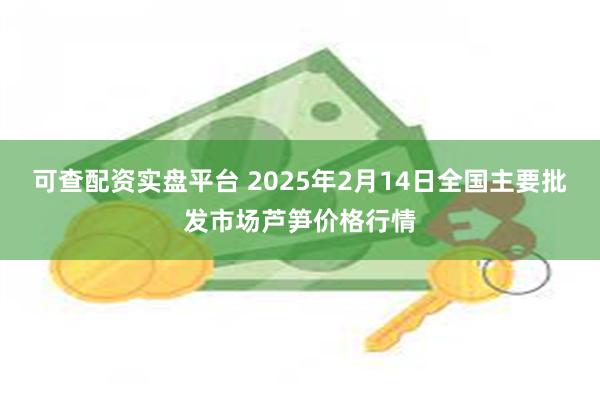 可查配资实盘平台 2025年2月14日全国主要批发市场芦笋价格行情